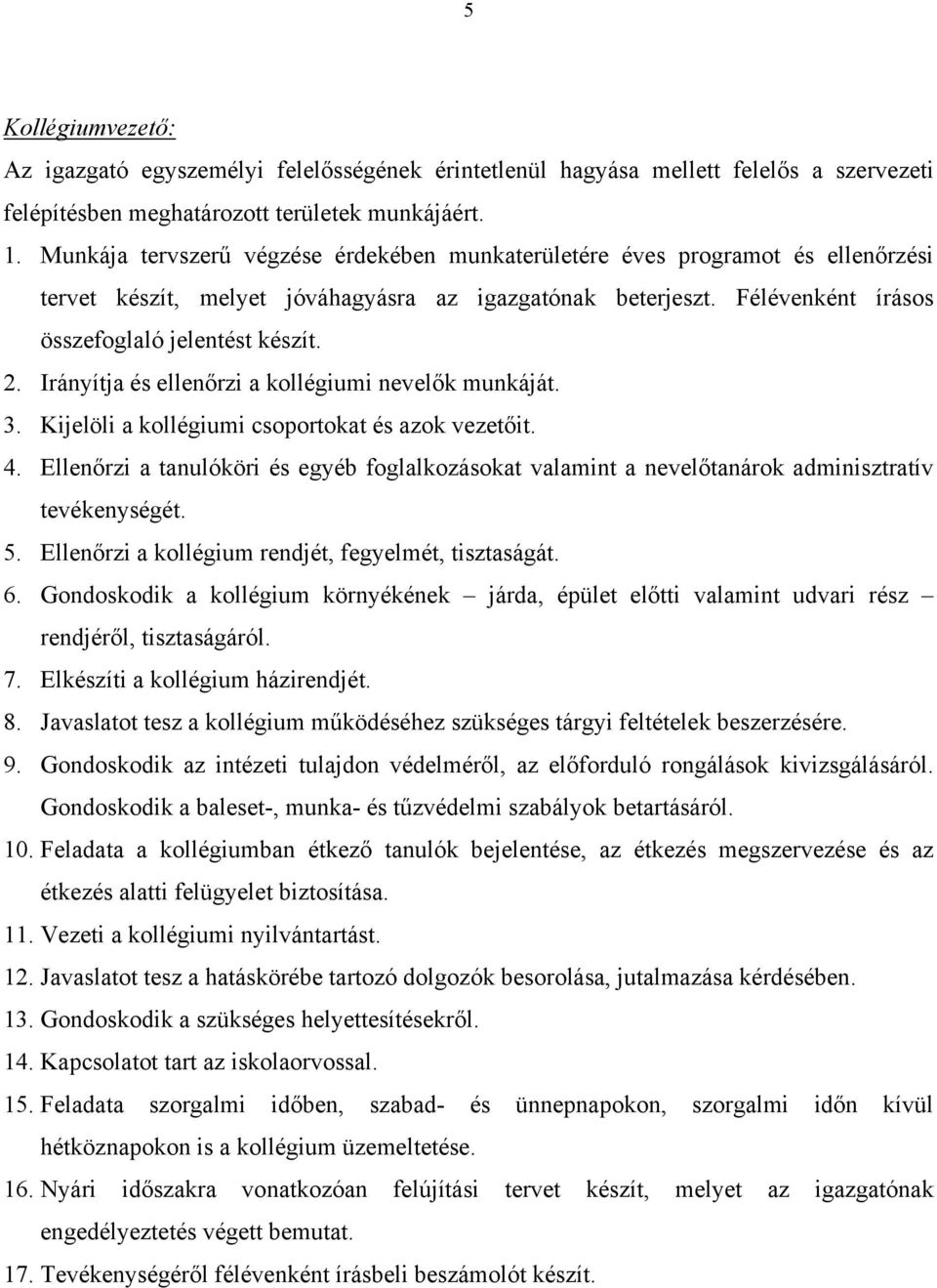 5

Kollégiumvezető:

Az igazgató egyszemélyi felelősségének érintetlenül hagyása mellett felelős a szervezeti felépítésben meghatározott területek munkájáért.

1. Munkája tervszerű végzése érdekében munkaterületére éves programot és ellenőrzési tervet készít, melyet jóváhagyásra az igazgatónak beterjeszt. Félévenként írásos összefoglaló jelentést készít.
2. Irányítja és ellenőrzi a kollégiumi nevelők munkáját.
3. Kijelöli a kollégiumi csoportokat és azok vezetőit.
4. Ellenőrzi a tanulóköri és egyéb foglalkozásokat valamint a nevelőtanárok adminisztratív tevékenységét.
5. Ellenőrzi a kollégium rendjét, fegyelmét, tisztaságát.
6. Gondoskodik a kollégium környékének – járda, épület előtti valamint udvari rész – rendjéről, tisztaságáról.
7. Elkészíti a kollégium házirendjét.
8. Javaslatot tesz a kollégium működéséhez szükséges tárgyi feltételek beszerzésére.
9. Gondoskodik az intézeti tulajdon védelméről, az előforduló rongálások kivizsgálásáról. Gondoskodik a baleset-, munka- és tűzvédelmi szabályok betartásáról.
10. Feladata a kollégiumban étkező tanulók bejelentése, az étkezés megszervezése és az étkezés alatti felügyelet biztosítása.
11. Vezeti a kollégiumi nyilvántartást.
12. Javaslatot tesz a hatáskörébe tartozó dolgozók besorolása, jutalmazása kérdésében.
13. Gondoskodik a szükséges helyettesítésekről.
14. Kapcsolatot tart az iskolaorvossal.
15. Feladata szorgalmi időben, szabad- és ünnepnapokon, szorgalmi időn kívül hétköznapokon is a kollégium üzemeltetése.
16. Nyári időszakra vonatkozóan felújítási tervet készít, melyet az igazgatónak engedélyeztetés végett bemutat.
17. Tevékenységéről félévenként írásbeli beszámolót készít.